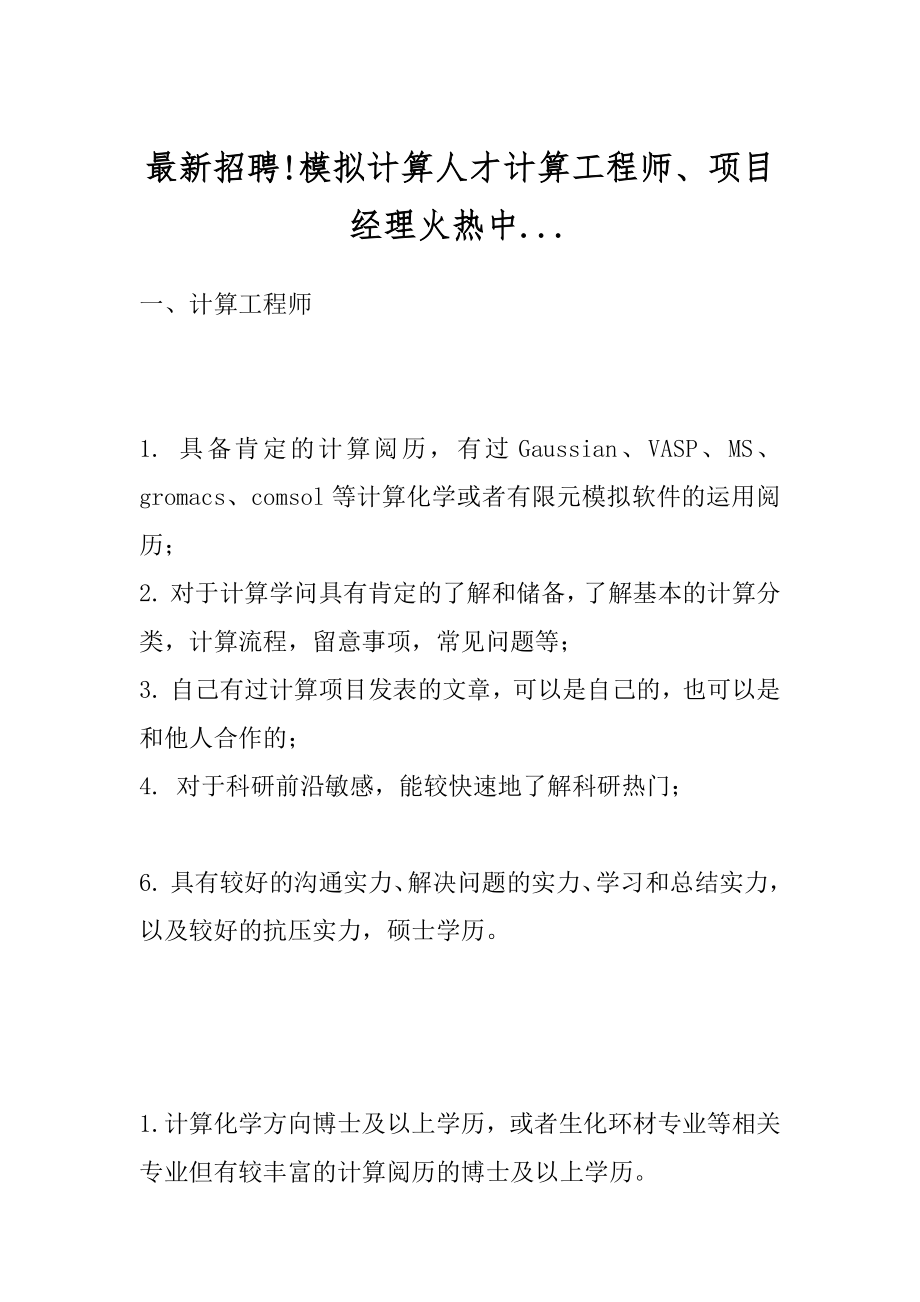 最新招聘!模拟计算人才计算工程师、项目经理火热中...

一、计算工程师

1. 具备肯定的计算阅历，有过 Gaussian、VASP、MS、gromacs、comsol 等计算化学或者有限元模拟软件的运用阅历；
2. 对于计算学问具有肯定的了解和储备，了解基本的计算分类，计算流程，留意事项，常见问题等；
3. 自己有过计算项目发表的文章，可以是自己的，也可以是和他人合作的；
4. 对于科研前沿敏感，能较快速地了解科研热门；

6. 具有较好的沟通实力、解决问题的实力、学习和总结实力，以及较好的抗压实力，硕士学历。

1. 计算化学方向博士及以上学历，或者生化环材专业等相关专业但有较丰富的计算阅历的博士及以上学历。